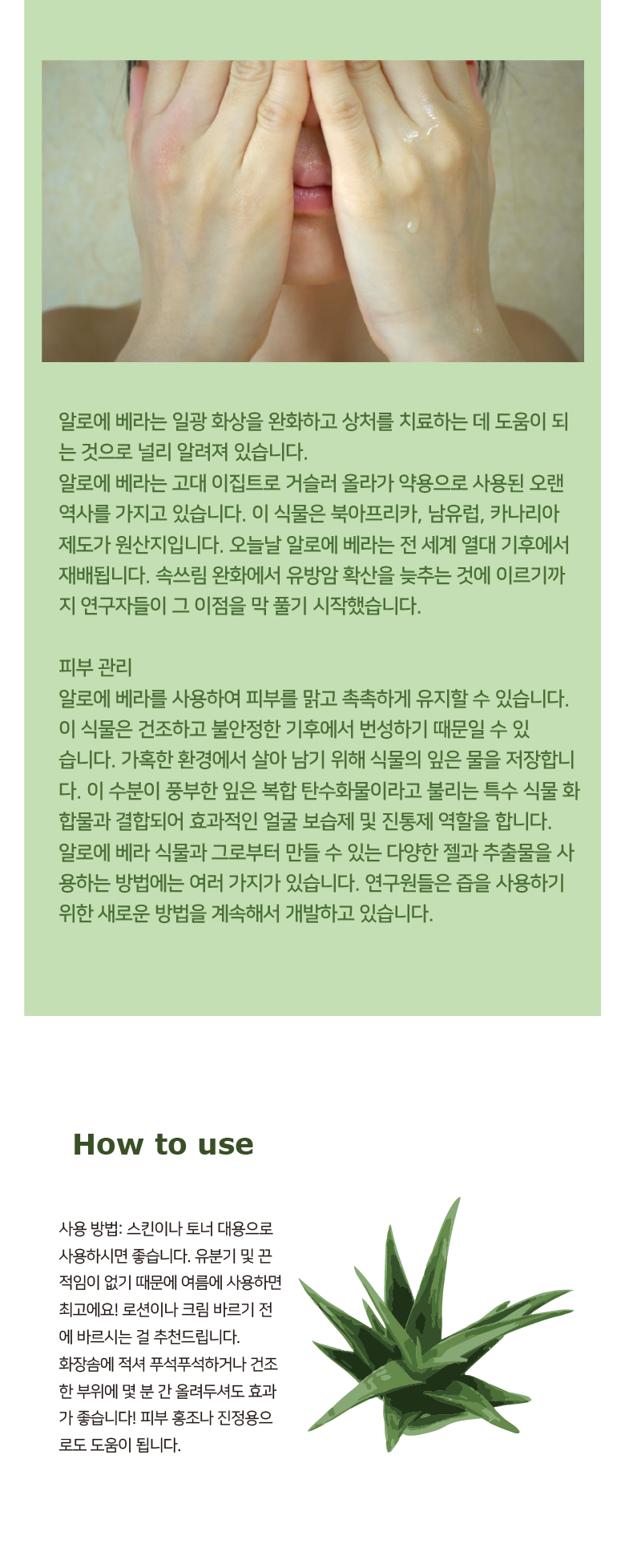 알로에 베라는 일광 화상을 완화하고 상처를 치료하는 데 도움이 되는 것으로 널리 알려져 있습니다.
알로에 베라는 고대 이집트로 거슬러 올라가 약용으로 사용된 오랜 역사를 가지고 있습니다. 이 식물은 북아프리카, 남유럽, 카나리아 제도가 원산지입니다. 오늘날 알로에 베라는 전 세계 열대 기후에서 재배됩니다. 속쓰림 완화에서 유방암 확산을 늦추는 것에 이르기까지 연구자들이 그 이점을 막 풀기 시작했습니다.

피부 관리
알로에 베라를 사용하여 피부를 맑고 촉촉하게 유지할 수 있습니다. 이 식물은 건조하고 불안정한 기후에서 번성하기 때문일 수 있습니다. 가혹한 환경에서 살아 남기 위해 식물의 잎은 물을 저장합니다. 이 수분이 풍부한 잎은 복합 탄수화물이라고 불리는 특수 식물 화합물과 결합되어 효과적인 얼굴 보습제 및 진통제 역할을 합니다.
알로에 베라 식물과 그로부터 만들 수 있는 다양한 젤과 추출물을 사용하는 방법에는 여러 가지가 있습니다. 연구원들은 즙을 사용하기 위한 새로운 방법을 계속해서 개발하고 있습니다.

How to use

사용 방법: 스킨이나 토너 대용으로 사용하시면 좋습니다. 유분기 및 끈적임이 없기 때문에 여름에 사용하면 최고에요! 로션이나 크림 바르기 전에 바르시는 걸 추천드립니다.
화장솜에 적셔 푸석푸석하거나 건조한 부위에 몇 분 간 올려두셔도 효과가 좋습니다! 피부 홍조나 진정용으로도 도움이 됩니다.